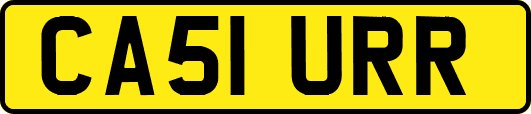 CA51 URR